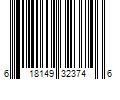 6 18149 32374 6